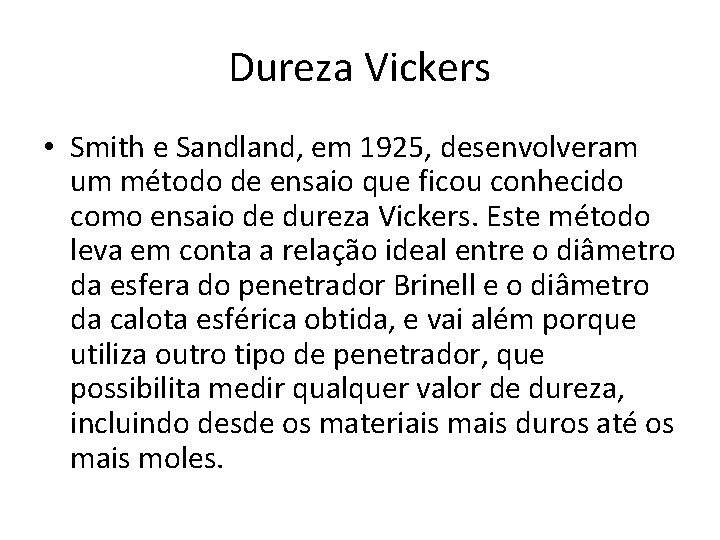 Dureza Vickers

• Smith e Sandland, em 1925, desenvolveram um método de ensaio que ficou conhecido como ensaio de dureza Vickers. Este método leva em conta a relação ideal entre o diâmetro da esfera do penetrador Brinell e o diâmetro da calota esférica obtida, e vai além porque utiliza outro tipo de penetrador, que possibilita medir qualquer valor de dureza, incluindo desde os materiais mais duros até os mais moles.